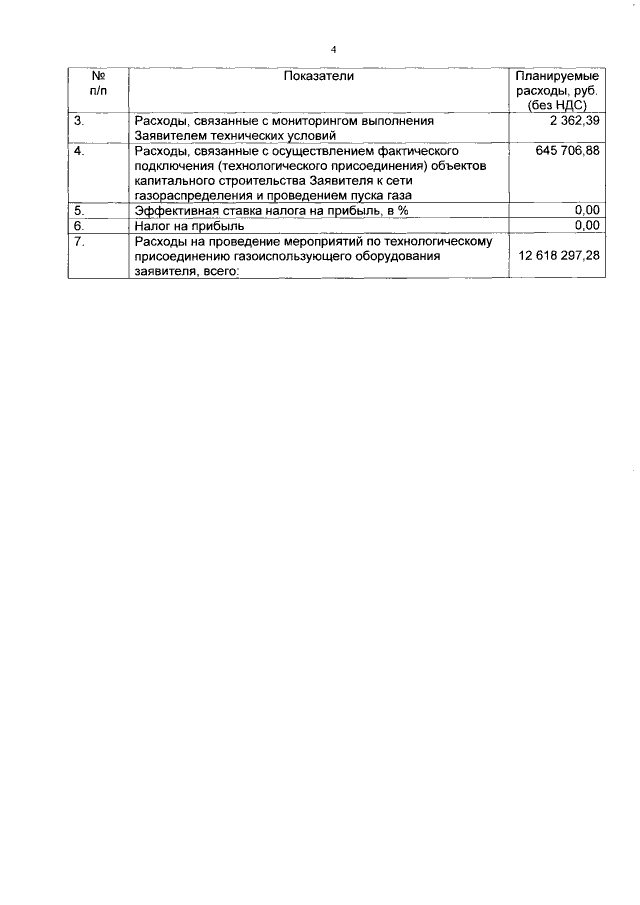 4

| № п/п | Показатели | Планируемые расходы, руб. (без НДС) |
|---|---|---|
| 3. | Расходы, связанные с мониторингом выполнения Заявителем технических условий | 2 362,39 |
| 4. | Расходы, связанные с осуществлением фактического подключения (технологического присоединения) объектов капитального строительства Заявителя к сети газораспределения и проведением пуска газа | 645 706,88 |
| 5. | Эффективная ставка налога на прибыль, в % | 0,00 |
| 6. | Налог на прибыль | 0,00 |
| 7. | Расходы на проведение мероприятий по технологическому присоединению газоиспользующего оборудования заявителя, всего: | 12 618 297,28 |